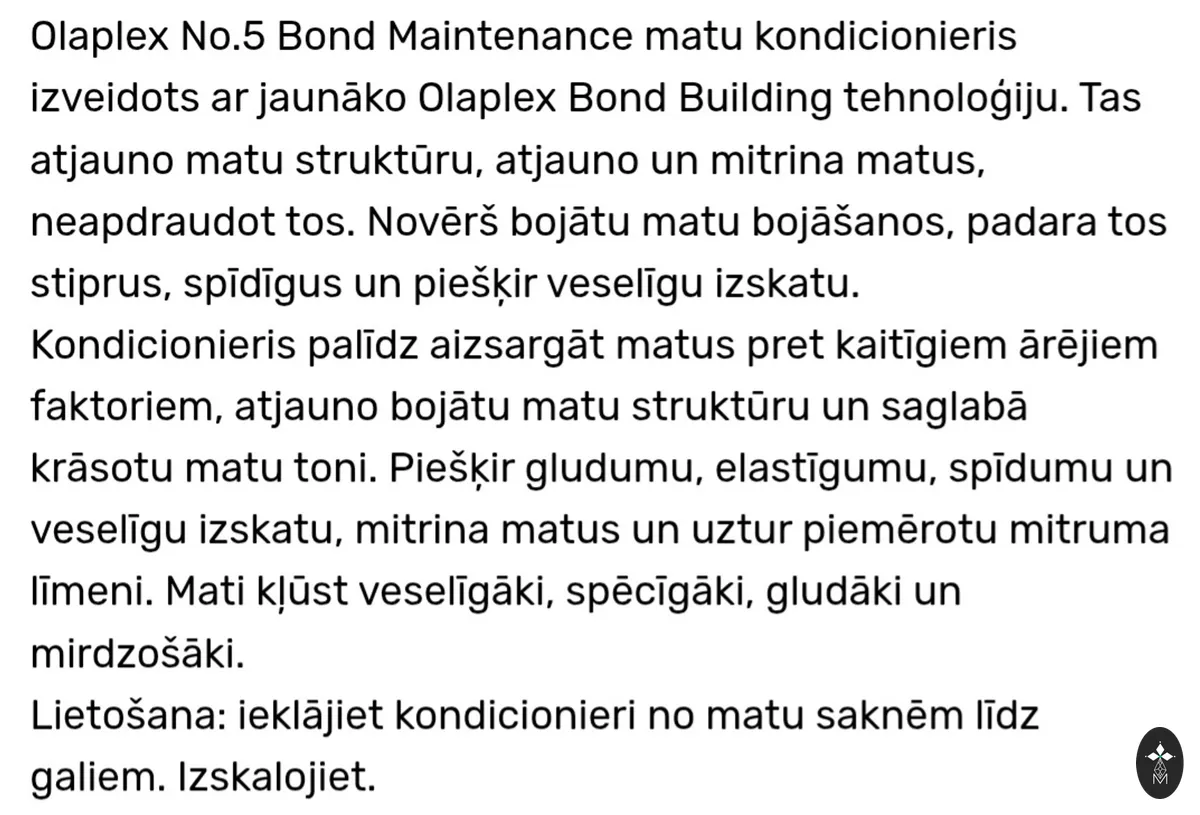 Olaplex No.5 Bond Maintenance matu kondicionieris izveidots ar jaunāko Olaplex Bond Building tehnoloģiju. Tas atjauno matu struktūru, atjauno un mitrina matus, neapdraudot tos. Novērš bojātu matu bojāšanos, padara tos stiprus, spīdīgus un piešķir veselīgu izskatu.
Kondicionieris palīdz aizsargāt matus pret kaitīgiem ārējiem faktoriem, atjauno bojātu matu struktūru un saglabā krāsotu matu toni. Piešķir gludumu, elastīgumu, spīdumu un veselīgu izskatu, mitrina matus un uztur piemērotu mitruma līmeni. Mati kļūst veselīgāki, spēcīgāki, gludāki un mirdzošāki.
Lietošana: ieklājiet kondicionieri no matu saknēm līdz galiem. Izskalojiet.